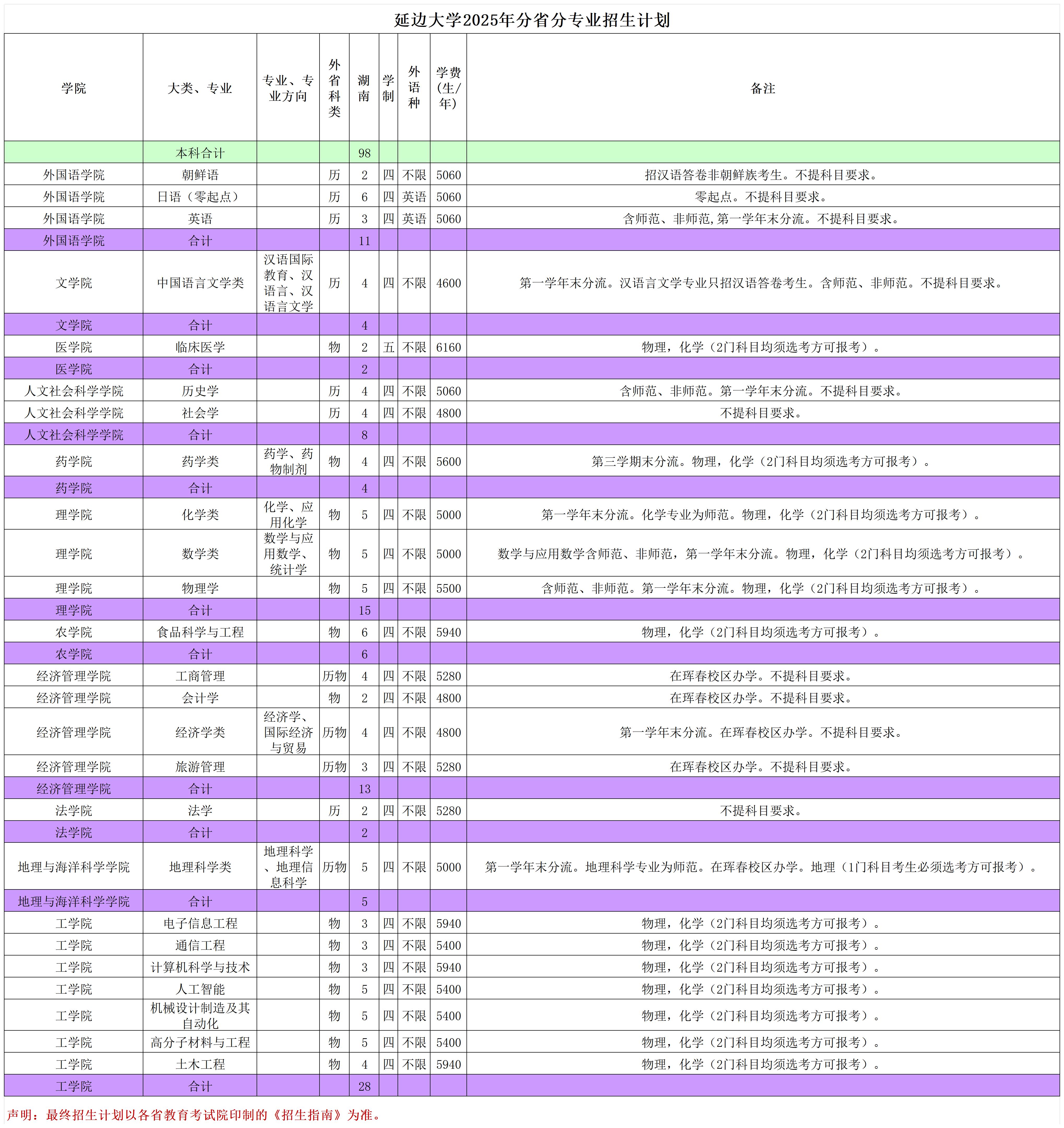 延边大学2025年分省分专业招生计划

| 学院 | 大类、专业 | 专业、专业方向 | 外省科类 | 湖南 | 学制 | 外语种 | 学费(生/年) | 备注 |
|---|---|---|---|---|---|---|---|---|
| | 本科合计 | | | 98 | | | | |
| 外国语学院 | 朝鲜语 | | 历 | 2 | 四 | 不限 | 5060 | 招汉语答卷非朝鲜族考生。不提科目要求。 |
| 外国语学院 | 日语（零起点） | | 历 | 6 | 四 | 英语 | 5060 | 零起点。不提科目要求。 |
| 外国语学院 | 英语 | | 历 | 3 | 四 | 英语 | 5060 | 含师范、非师范,第一学年末分流。不提科目要求。 |
| 外国语学院 | 合计 | | | 11 | | | | |
| 文学院 | 中国语言文学类 | 汉语国际教育、汉语言、汉语言文学 | 历 | 4 | 四 | 不限 | 4600 | 第一学年末分流。汉语言文学专业只招汉语答卷考生。含师范、非师范。不提科目要求。 |
| 文学院 | 合计 | | | 4 | | | | |
| 医学院 | 临床医学 | | 物 | 2 | 五 | 不限 | 6160 | 物理，化学（2门科目均须选考方可报考）。 |
| 医学院 | 合计 | | | 2 | | | | |
| 人文社会科学学院 | 历史学 | | 历 | 4 | 四 | 不限 | 5060 | 含师范、非师范。第一学年末分流。不提科目要求。 |
| 人文社会科学学院 | 社会学 | | 历 | 4 | 四 | 不限 | 4800 | 不提科目要求。 |
| 人文社会科学学院 | 合计 | | | 8 | | | | |
| 药学院 | 药学类 | 药学、药物制剂 | 物 | 4 | 四 | 不限 | 5600 | 第三学期末分流。物理，化学（2门科目均须选考方可报考）。 |
| 药学院 | 合计 | | | 4 | | | | |
| 理学院 | 化学类 | 化学、应用化学 | 物 | 5 | 四 | 不限 | 5000 | 第一学年末分流。化学专业为师范。物理，化学（2门科目均须选考方可报考）。 |
| 理学院 | 数学类 | 数学与应用数学、统计学 | 物 | 5 | 四 | 不限 | 5000 | 数学与应用数学含师范、非师范，第一学年末分流。物理，化学（2门科目均须选考方可报考）。 |
| 理学院 | 物理学 | | 物 | 5 | 四 | 不限 | 5500 | 含师范、非师范。第一学年末分流。物理，化学（2门科目均须选考方可报考）。 |
| 理学院 | 合计 | | | 15 | | | | |
| 农学院 | 食品科学与工程 | | 物 | 6 | 四 | 不限 | 5940 | 物理，化学（2门科目均须选考方可报考）。 |
| 农学院 | 合计 | | | 6 | | | | |
| 经济管理学院 | 工商管理 | | 历物 | 4 | 四 | 不限 | 5280 | 在珲春校区办学。不提科目要求。 |
| 经济管理学院 | 会计学 | | 物 | 2 | 四 | 不限 | 4800 | 在珲春校区办学。不提科目要求。 |
| 经济管理学院 | 经济学类 | 经济学、国际经济与贸易 | 历物 | 4 | 四 | 不限 | 4800 | 第一学年末分流。在珲春校区办学。不提科目要求。 |
| 经济管理学院 | 旅游管理 | | 历物 | 3 | 四 | 不限 | 5280 | 在珲春校区办学。不提科目要求。 |
| 经济管理学院 | 合计 | | | 13 | | | | |
| 法学院 | 法学 | | 历 | 2 | 四 | 不限 | 5280 | 不提科目要求。 |
| 法学院 | 合计 | | | 2 | | | | |
| 地理与海洋科学学院 | 地理科学类 | 地理科学、地理信息科学 | 历物 | 5 | 四 | 不限 | 5000 | 第一学年末分流。地理科学专业为师范。在珲春校区办学。地理（1门科目考生必须选考方可报考）。 |
| 地理与海洋科学学院 | 合计 | | | 5 | | | | |
| 工学院 | 电子信息工程 | | 物 | 3 | 四 | 不限 | 5940 | 物理，化学（2门科目均须选考方可报考）。 |
| 工学院 | 通信工程 | | 物 | 3 | 四 | 不限 | 5400 | 物理，化学（2门科目均须选考方可报考）。 |
| 工学院 | 计算机科学与技术 | | 物 | 3 | 四 | 不限 | 5940 | 物理，化学（2门科目均须选考方可报考）。 |
| 工学院 | 人工智能 | | 物 | 5 | 四 | 不限 | 5400 | 物理，化学（2门科目均须选考方可报考）。 |
| 工学院 | 机械设计制造及其自动化 | | 物 | 5 | 四 | 不限 | 5400 | 物理，化学（2门科目均须选考方可报考）。 |
| 工学院 | 高分子材料与工程 | | 物 | 5 | 四 | 不限 | 5400 | 物理，化学（2门科目均须选考方可报考）。 |
| 工学院 | 土木工程 | | 物 | 4 | 四 | 不限 | 5940 | 物理，化学（2门科目均须选考方可报考）。 |
| 工学院 | 合计 | | | 28 | | | | |

声明：最终招生计划以各省教育考试院印制的《招生指南》为准。